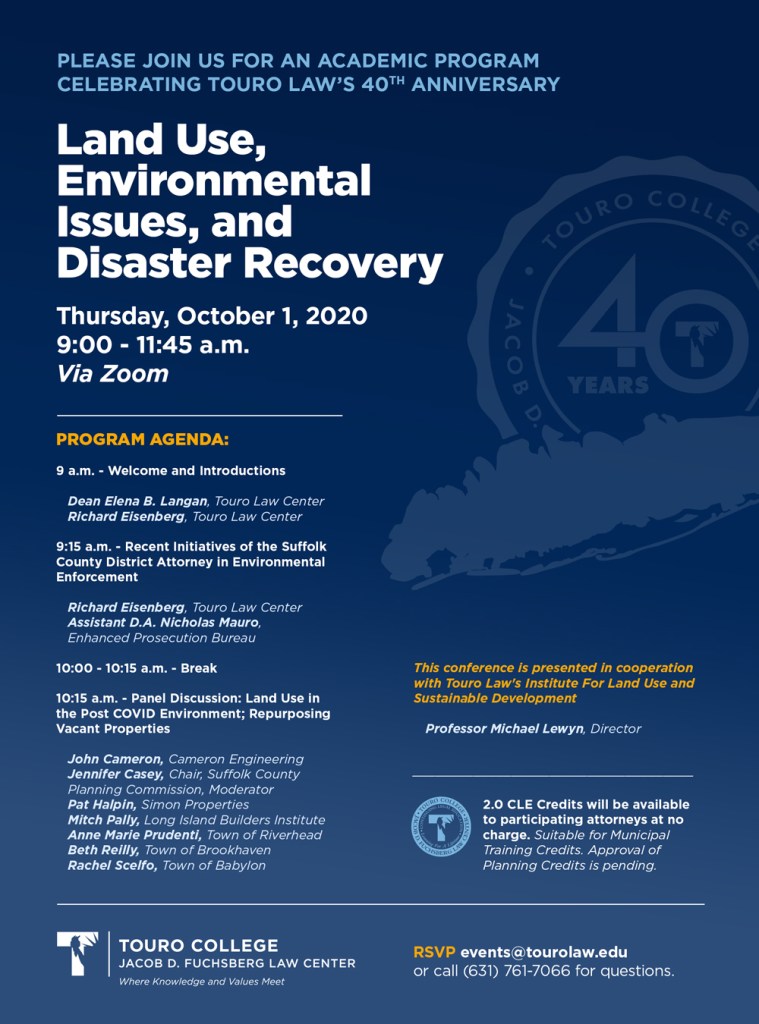 PLEASE JOIN US FOR AN ACADEMIC PROGRAM CELEBRATING TOURO LAW'S 40$^{TH}$ ANNIVERSARY

Land Use, Environmental Issues, and Disaster Recovery

Thursday, October 1, 2020
9:00 - 11:45 a.m.
Via Zoom

TOURO COLLEGE
JACOB D.
40
YEARS

PROGRAM AGENDA:

9 a.m. - Welcome and Introductions

Dean Elena B. Langan, Touro Law Center
Richard Eisenberg, Touro Law Center

9:15 a.m. - Recent Initiatives of the Suffolk County District Attorney in Environmental Enforcement

Richard Eisenberg, Touro Law Center
Assistant D.A. Nicholas Mauro, Enhanced Prosecution Bureau

10:00 - 10:15 a.m. - Break

10:15 a.m. - Panel Discussion: Land Use in the Post COVID Environment; Repurposing Vacant Properties

John Cameron, Cameron Engineering
Jennifer Casey, Chair, Suffolk County Planning Commission, Moderator
Pat Halpin, Simon Properties
Mitch Pally, Long Island Builders Institute
Anne Marie Prudenti, Town of Riverhead
Beth Reilly, Town of Brookhaven
Rachel Scelfo, Town of Babylon

This conference is presented in cooperation with Touro Law's Institute For Land Use and Sustainable Development

Professor Michael Lewyn, Director

2.0 CLE Credits will be available to participating attorneys at no charge. Suitable for Municipal Training Credits. Approval of Planning Credits is pending.

TOURO COLLEGE
JACOB D. FUCHSBERG LAW CENTER
Where Knowledge and Values Meet

RSVP events@tourolaw.edu
or call (631) 761-7066 for questions.